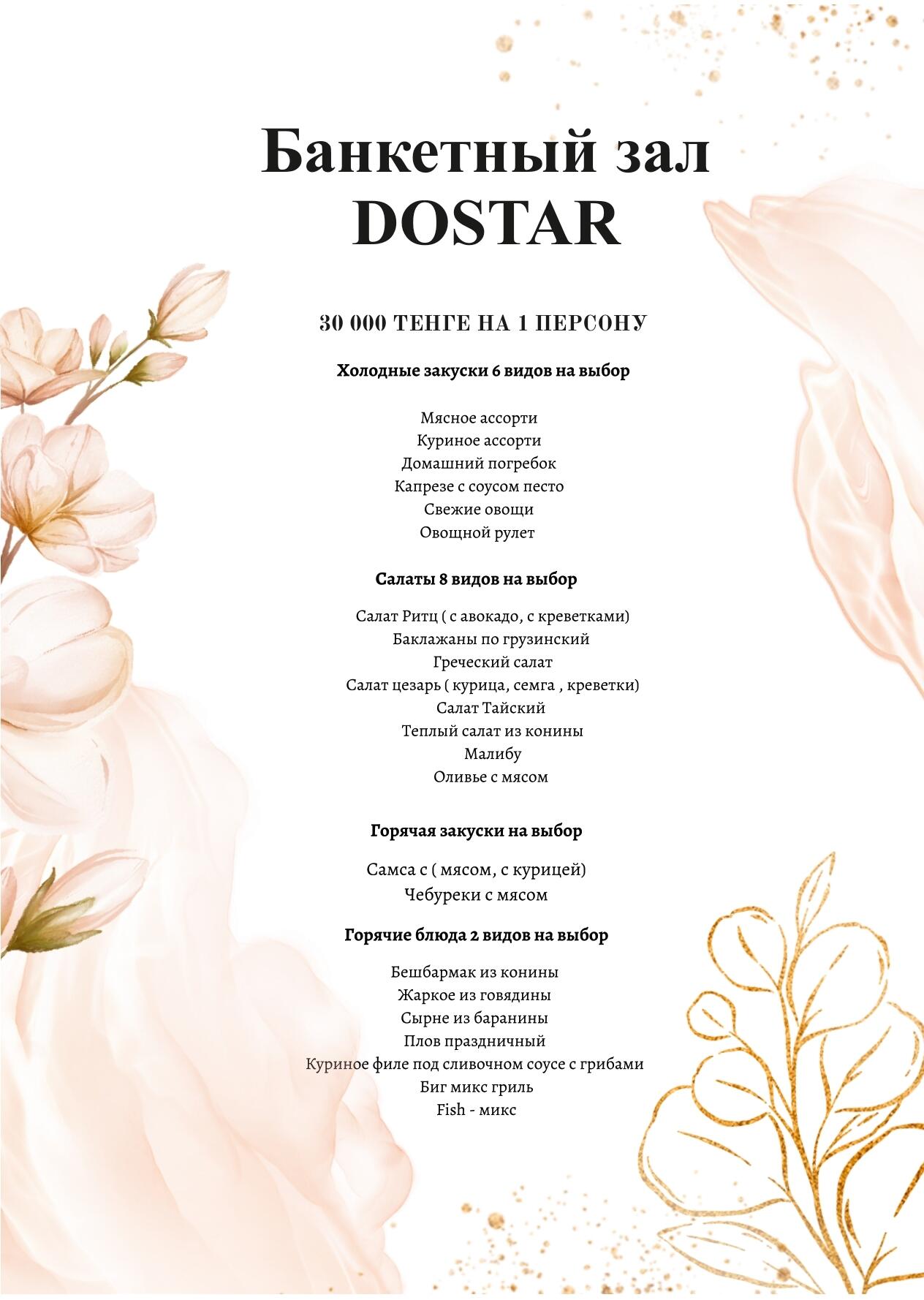 Банкетный зал DOSTAR

30 000 ТЕНГЕ НА 1 ПЕРСОНУ

Холодные закуски 6 видов на выбор

Мясное ассорти
Куриное ассорти
Домашний погребок
Капрезе с соусом песто
Свежие овощи
Овощной рулет

Салаты 8 видов на выбор

Салат Ритц ( с авокадо, с креветками)
Баклажаны по грузинский
Греческий салат
Салат цезарь ( курица, семга , креветки)
Салат Тайский
Теплый салат из конины
Малибу
Оливье с мясом

Горячая закуски на выбор

Самса с ( мясом, с курицей)
Чебуреки с мясом

Горячие блюда 2 видов на выбор

Бешбармак из конины
Жаркое из говядины
Сырне из баранины
Плов праздничный
Куриное филе под сливочном соусе с грибами
Биг микс гриль
Fish - микс